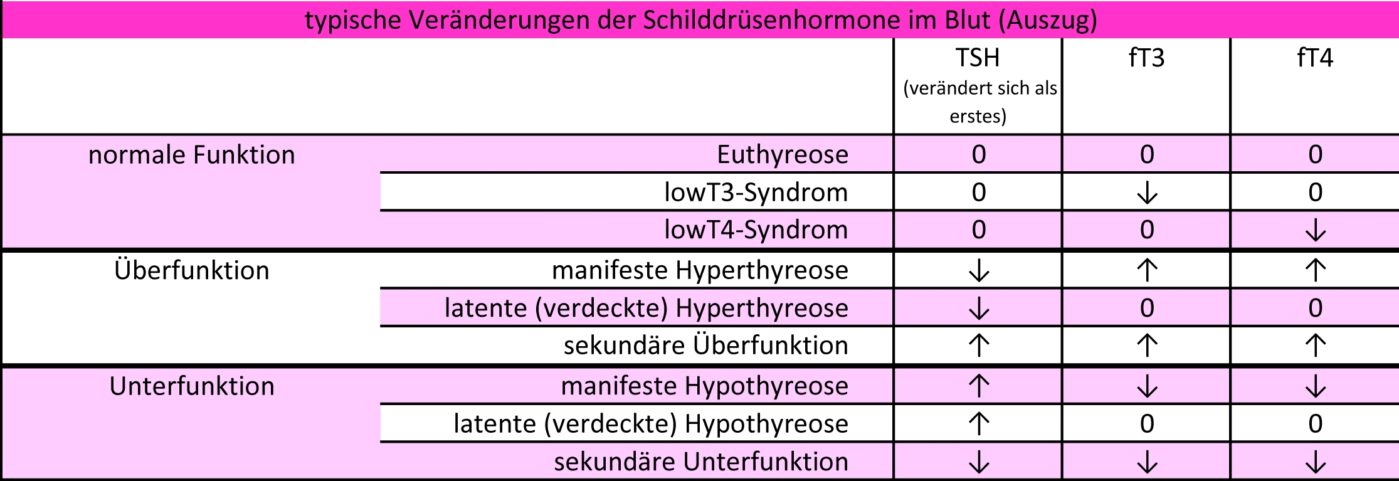 typische Veränderungen der Schilddrüsenhormone im Blut (Auszug)

| | | TSH (verändert sich als erstes) | fT3 | fT4 |
|---|---|---|---|---|
| normale Funktion | Euthyreose | 0 | 0 | 0 |
| | lowT3-Syndrom | 0 | ↓ | 0 |
| | lowT4-Syndrom | 0 | 0 | ↓ |
| Überfunktion | manifeste Hyperthyreose | ↓ | ↑ | ↑ |
| | latente (verdeckte) Hyperthyreose | ↓ | 0 | 0 |
| | sekundäre Überfunktion | ↑ | ↑ | ↑ |
| Unterfunktion | manifeste Hypothyreose | ↑ | ↓ | ↓ |
| | latente (verdeckte) Hypothyreose | ↑ | 0 | 0 |
| | sekundäre Unterfunktion | ↓ | ↓ | ↓ |